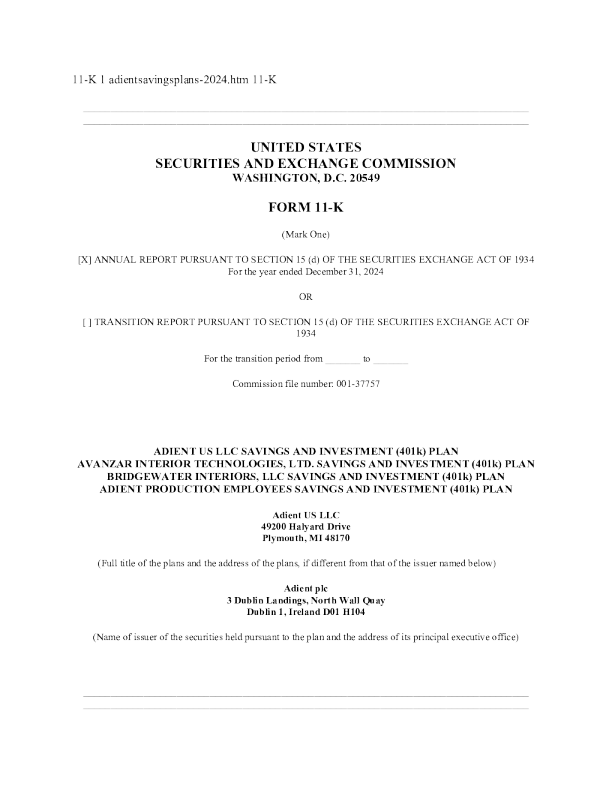 11-K 1 adientsavingsplans-2024.htm 11-K

UNITED STATES
SECURITIES AND EXCHANGE COMMISSION
WASHINGTON, D.C. 20549

FORM 11-K

(Mark One)

[X] ANNUAL REPORT PURSUANT TO SECTION 15 (d) OF THE SECURITIES EXCHANGE ACT OF 1934
For the year ended December 31, 2024

OR

[ ] TRANSITION REPORT PURSUANT TO SECTION 15 (d) OF THE SECURITIES EXCHANGE ACT OF 1934

For the transition period from ____ to ____

Commission file number: 001-37757

ADIENT US LLC SAVINGS AND INVESTMENT (401k) PLAN
AVANZAR INTERIOR TECHNOLOGIES, LTD. SAVINGS AND INVESTMENT (401k) PLAN
BRIDGEWATER INTERIORS, LLC SAVINGS AND INVESTMENT (401k) PLAN
ADIENT PRODUCTION EMPLOYEES SAVINGS AND INVESTMENT (401k) PLAN

Adient US LLC
49200 Halyard Drive
Plymouth, MI 48170

(Full title of the plans and the address of the plans, if different from that of the issuer named below)

Adient plc
3 Dublin Landings, North Wall Quay
Dublin 1, Ireland D01 H104

(Name of issuer of the securities held pursuant to the plan and the address of its principal executive office)